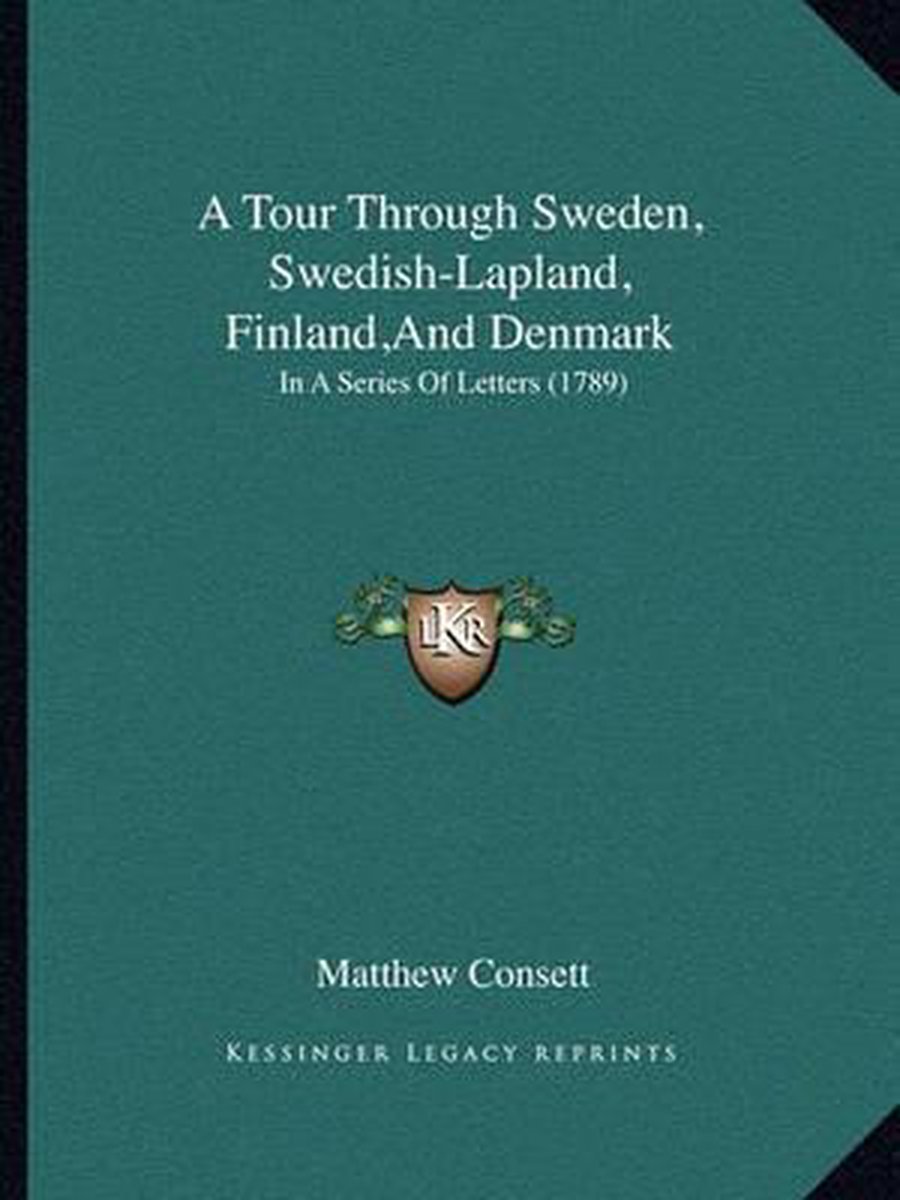 A Tour Through Sweden, Swedish-Lapland, Finland,And Denmark

In A Series Of Letters (1789)

LKR

Matthew Consett

KESSINGER LEGACY REPRINTS